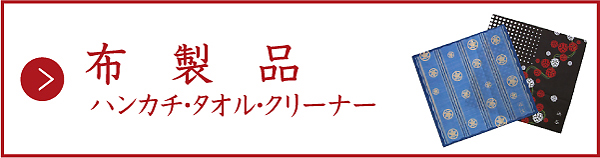 布 製 品
ハンカチ･タオル･クリーナー